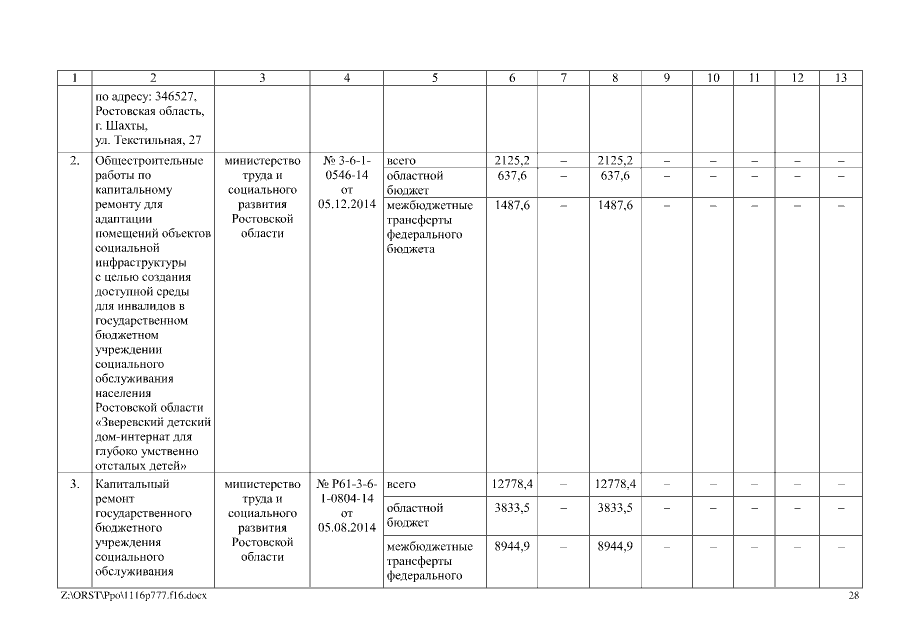 | 1 | 2 | 3 | 4 | 5 | 6 | 7 | 8 | 9 | 10 | 11 | 12 | 13 |
|---|---|---|---|---|---|---|---|---|---|---|---|---|
| | по адресу: 346527, Ростовская область, г. Шахты, ул. Текстильная, 27 | | | | | | | | | | | |
| 2. | Общестроительные работы по капитальному ремонту для адаптации помещений объектов социальной инфраструктуры с целью создания доступной среды для инвалидов в государственном бюджетном учреждении социального обслуживания населения Ростовской области «Зверевский детский дом-интернат для глубоко умственно отсталых детей» | министерство труда и социального развития Ростовской области | № 3-6-1-0546-14 от 05.12.2014 | всего | 2125,2 | – | 2125,2 | – | – | – | – | – |
| | | | | областной бюджет | 637,6 | – | 637,6 | – | – | – | – | – |
| | | | | межбюджетные трансферты федерального бюджета | 1487,6 | – | 1487,6 | – | – | – | – | – |
| 3. | Капитальный ремонт государственного бюджетного учреждения социального обслуживания | министерство труда и социального развития Ростовской области | № Р61-3-6-1-0804-14 от 05.08.2014 | всего | 12778,4 | – | 12778,4 | – | – | – | – | – |
| | | | | областной бюджет | 3833,5 | – | 3833,5 | – | – | – | – | – |
| | | | | межбюджетные трансферты федерального | 8944,9 | – | 8944,9 | – | – | – | – | – |

Z:\ORST\Ppo\1116p777.f16.docx 28